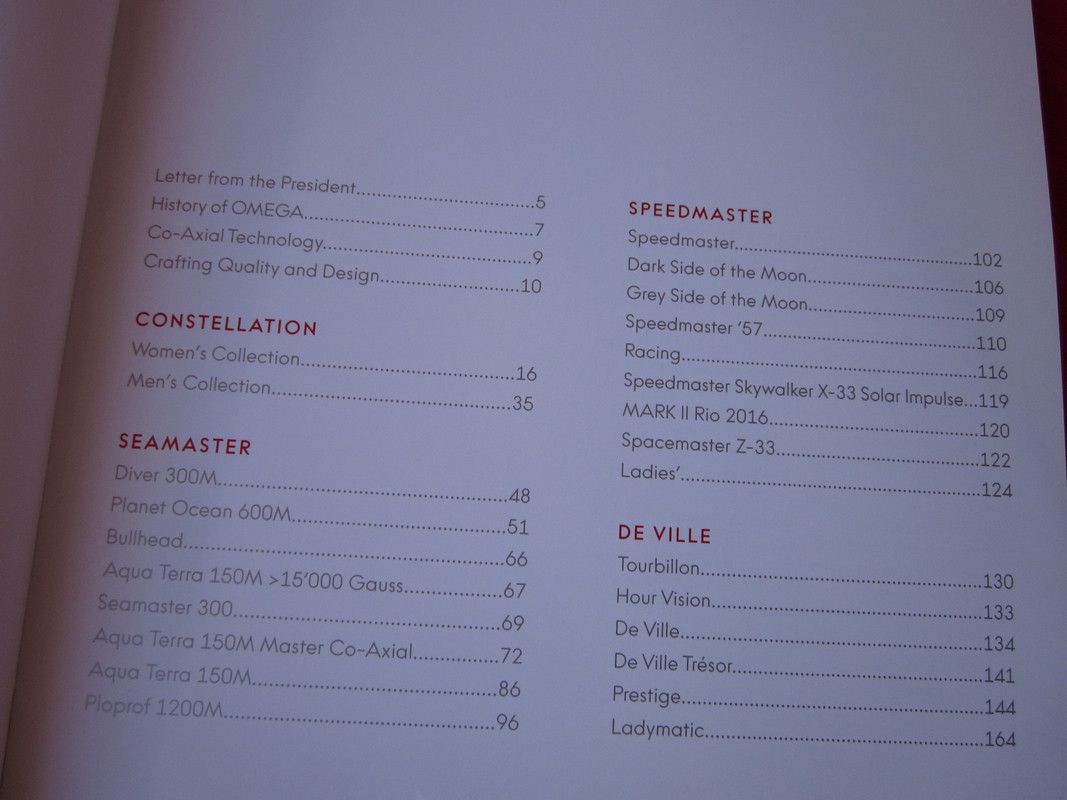 Letter from the President 5
History of OMEGA 7
Co-Axial Technology 9
Crafting Quality and Design 10

CONSTELLATION
Women's Collection 16
Men's Collection 35

SEAMASTER
Diver 300M 48
Planet Ocean 600M 51
Bullhead 66
Aqua Terra 150M >15'000 Gauss 67
Seamaster 300 69
Aqua Terra 150M Master Co-Axial 72
Aqua Terra 150M 86
Ploprof 1200M 96

SPEEDMASTER
Speedmaster 102
Dark Side of the Moon 106
Grey Side of the Moon 109
Speedmaster '57 110
Racing 116
Speedmaster Skywalker X-33 Solar Impulse 119
MARK II Rio 2016 120
Spacemaster Z-33 122
Ladies' 124

DE VILLE
Tourbillon 130
Hour Vision 133
De Ville 134
De Ville Trésor 141
Prestige 144
Ladymatic 164